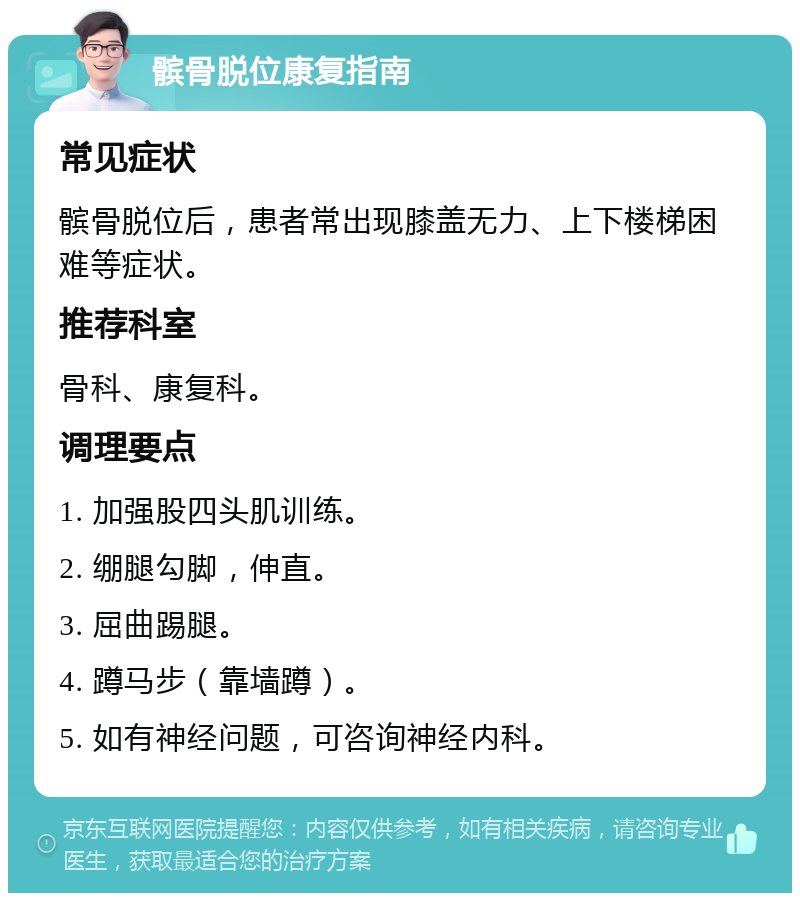 髌骨脱位康复指南

常见症状

髌骨脱位后，患者常出现膝盖无力、上下楼梯困难等症状。

推荐科室

骨科、康复科。

调理要点

1. 加强股四头肌训练。

2. 绷腿勾脚，伸直。

3. 屈曲踢腿。

4. 蹲马步（靠墙蹲）。

5. 如有神经问题，可咨询神经内科。

京东互联网医院提醒您：内容仅供参考，如有相关疾病，请咨询专业医生，获取最适合您的治疗方案